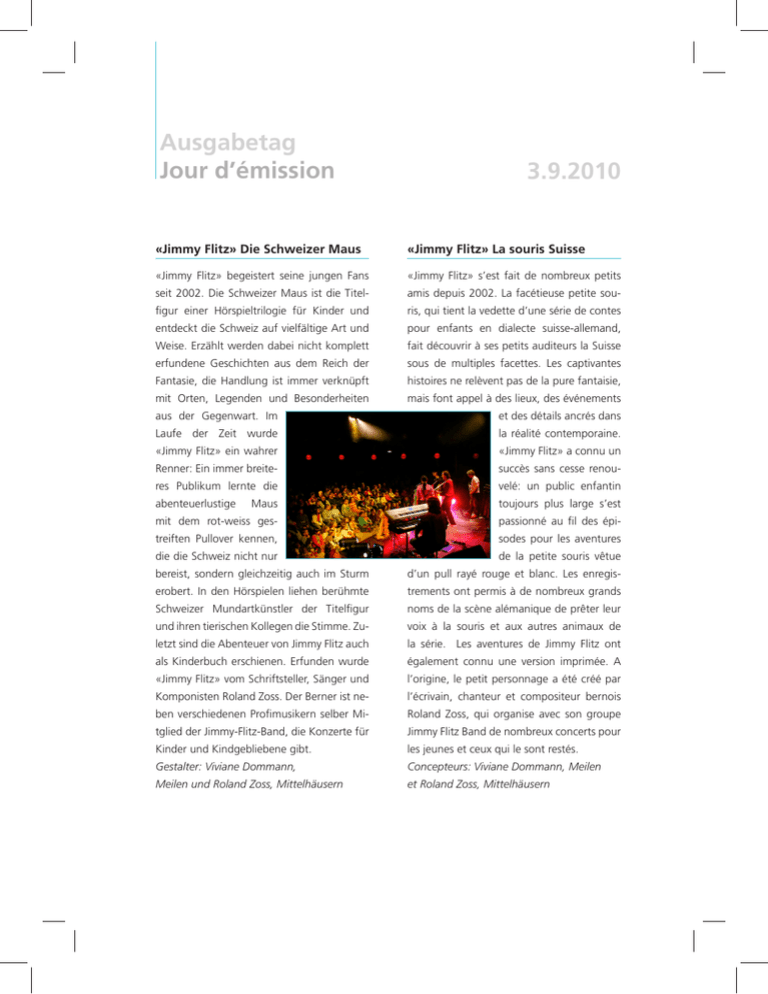 Ausgabetag
Jour d'émission

3.9.2010

«Jimmy Flitz» Die Schweizer Maus

«Jimmy Flitz» begeistert seine jungen Fans seit 2002. Die Schweizer Maus ist die Titelfigur einer Hörspieltrilogie für Kinder und entdeckt die Schweiz auf vielfältige Art und Weise. Erzählt werden dabei nicht komplett erfundene Geschichten aus dem Reich der Fantasie, die Handlung ist immer verknüpft mit Orten, Legenden und Besonderheiten aus der Gegenwart. Im Laufe der Zeit wurde «Jimmy Flitz» ein wahrer Renner: Ein immer breiteres Publikum lernte die abenteuerlustige Maus mit dem rot-weiss gestreiften Pullover kennen, die die Schweiz nicht nur bereist, sondern gleichzeitig auch im Sturm erobert. In den Hörspielen liehen berühmte Schweizer Mundartkünstler der Titelfigur und ihren tierischen Kollegen die Stimme. Zuletzt sind die Abenteuer von Jimmy Flitz auch als Kinderbuch erschienen. Erfunden wurde «Jimmy Flitz» vom Schriftsteller, Sänger und Komponisten Roland Zoss. Der Berner ist neben verschiedenen Profimusikern selber Mitglied der Jimmy-Flitz-Band, die Konzerte für Kinder und Kindgebliebene gibt.
Gestalter: Viviane Dommann, Meilen und Roland Zoss, Mittelhäusern

«Jimmy Flitz» La souris Suisse

«Jimmy Flitz» s'est fait de nombreux petits amis depuis 2002. La facétieuse petite souris, qui tient la vedette d'une série de contes pour enfants en dialecte suisse-allemand, fait découvrir à ses petits auditeurs la Suisse sous de multiples facettes. Les captivantes histoires ne relèvent pas de la pure fantaisie, mais font appel à des lieux, des événements et des détails ancrés dans la réalité contemporaine. «Jimmy Flitz» a connu un succès sans cesse renouvelé: un public enfantin toujours plus large s'est passionné au fil des épisodes pour les aventures de la petite souris vêtue d'un pull rayé rouge et blanc. Les enregistrements ont permis à de nombreux grands noms de la scène alémanique de prêter leur voix à la souris et aux autres animaux de la série. Les aventures de Jimmy Flitz ont également connu une version imprimée. A l'origine, le petit personnage a été créé par l'écrivain, chanteur et compositeur bernois Roland Zoss, qui organise avec son groupe Jimmy Flitz Band de nombreux concerts pour les jeunes et ceux qui le sont restés.
Concepteurs: Viviane Dommann, Meilen et Roland Zoss, Mittelhäusern